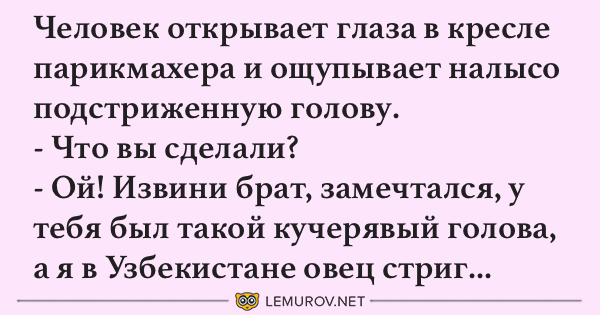 Человек открывает глаза в кресле парикмахера и ощупывает налысо подстриженную голову.
- Что вы сделали?
- Ой! Извини брат, замечтался, у тебя был такой кучерявый голова, а я в Узбекистане овец стриг...

LEMUROV.NET